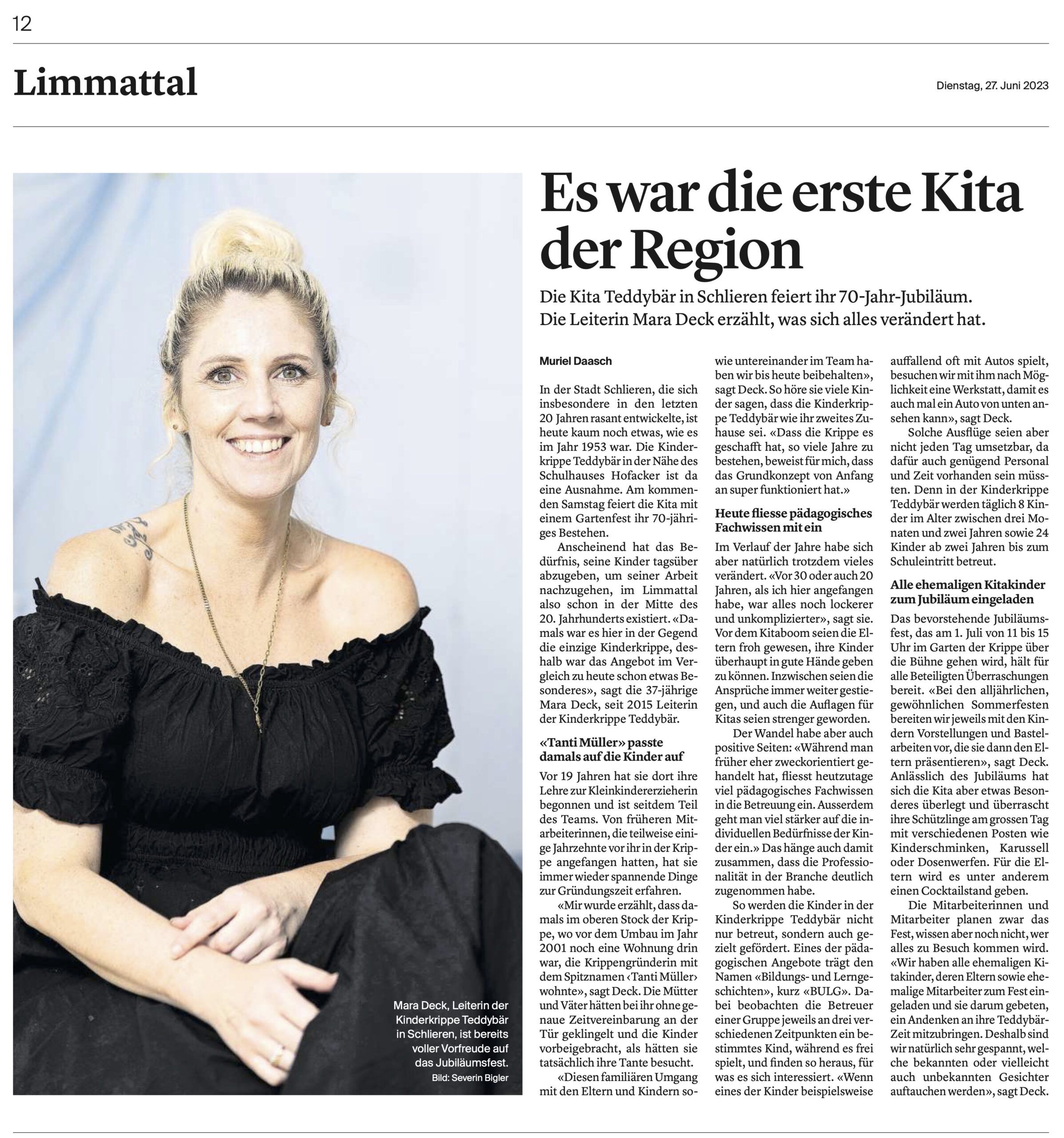 12

Limmattal

Dienstag, 27. Juni 2023

Mara Deck, Leiterin der Kinderkrippe Teddybär in Schlieren, ist bereits voller Vorfreude auf das Jubiläumsfest.
Bild: Severin Bigler

Es war die erste Kita der Region

Die Kita Teddybär in Schlieren feiert ihr 70-Jahr-Jubiläum. Die Leiterin Mara Deck erzählt, was sich alles verändert hat.

Muriel Daasch

In der Stadt Schlieren, die sich insbesondere in den letzten 20 Jahren rasant entwickelte, ist heute kaum noch etwas, wie es im Jahr 1953 war. Die Kinderkrippe Teddybär in der Nähe des Schulhauses Hofacker ist da eine Ausnahme. Am kommenden Samstag feiert die Kita mit einem Gartenfest ihr 70-jähriges Bestehen.

Anscheinend hat das Bedürfnis, seine Kinder tagsüber abzugeben, um seiner Arbeit nachzugehen, im Limmattal also schon in der Mitte des 20. Jahrhunderts existiert. «Damals war es hier in der Gegend die einzige Kinderkrippe, deshalb war das Angebot im Vergleich zu heute schon etwas Besonderes», sagt die 37-jährige Mara Deck, seit 2015 Leiterin der Kinderkrippe Teddybär.

«Tanti Müller» passte damals auf die Kinder auf

Vor 19 Jahren hat sie dort ihre Lehre zur Kleinkindererzieherin begonnen und ist seitdem Teil des Teams. Von früheren Mitarbeiterinnen, die teilweise einige Jahrzehnte vor ihr in der Krippe angefangen hatten, hat sie immer wieder spannende Dinge zur Gründungszeit erfahren.

«Mir wurde erzählt, dass damals im oberen Stock der Krippe, wo vor dem Umbau im Jahr 2001 noch eine Wohnung drin war, die Krippengründerin mit dem Spitznamen ‹Tanti Müller› wohnte», sagt Deck. Die Mütter und Väter hätten bei ihr ohne genaue Zeitvereinbarung an der Tür geklingelt und die Kinder vorbeigebracht, als hätten sie tatsächlich ihre Tante besucht.

«Diesen familiären Umgang mit den Eltern und Kindern sowie untereinander im Team haben wir bis heute beibehalten», sagt Deck. So höre sie viele Kinder sagen, dass die Kinderkrippe Teddybär wie ihr zweites Zuhause sei. «Dass die Krippe es geschafft hat, so viele Jahre zu bestehen, beweist für mich, dass das Grundkonzept von Anfang an super funktioniert hat.»

Heute fliesse pädagogisches Fachwissen mit ein

Im Verlauf der Jahre habe sich aber natürlich trotzdem vieles verändert. «Vor 30 oder auch 20 Jahren, als ich hier angefangen habe, war alles noch lockerer und unkomplizierter», sagt sie. Vor dem Kitaboom seien die Eltern froh gewesen, ihre Kinder überhaupt in gute Hände geben zu können. Inzwischen seien die Ansprüche immer weiter gestiegen, und auch die Auflagen für Kitas seien strenger geworden.

Der Wandel habe aber auch positive Seiten: «Während man früher eher zweckorientiert gehandelt hat, fliesst heutzutage viel pädagogisches Fachwissen in die Betreuung ein. Ausserdem geht man viel stärker auf die individuellen Bedürfnisse der Kinder ein.» Das hänge auch damit zusammen, dass die Professionalität in der Branche deutlich zugenommen habe.

So werden die Kinder in der Kinderkrippe Teddybär nicht nur betreut, sondern auch gezielt gefördert. Eines der pädagogischen Angebote trägt den Namen «Bildungs- und Lerngeschichten», kurz «BULG». Dabei beobachten die Betreuer einer Gruppe jeweils an drei verschiedenen Zeitpunkten ein bestimmtes Kind, während es frei spielt, und finden so heraus, für was es sich interessiert. «Wenn eines der Kinder beispielsweise auffallend oft mit Autos spielt, besuchen wir mit ihm nach Möglichkeit eine Werkstatt, damit es auch mal ein Auto von unten ansehen kann», sagt Deck.

Solche Ausflüge seien aber nicht jeden Tag umsetzbar, da dafür auch genügend Personal und Zeit vorhanden sein müssten. Denn in der Kinderkrippe Teddybär werden täglich 8 Kinder im Alter zwischen drei Monaten und zwei Jahren sowie 24 Kinder ab zwei Jahren bis zum Schuleintritt betreut.

Alle ehemaligen Kitakinder zum Jubiläum eingeladen

Das bevorstehende Jubiläumsfest, das am 1. Juli von 11 bis 15 Uhr im Garten der Krippe über die Bühne gehen wird, hält für alle Beteiligten Überraschungen bereit. «Bei den alljährlichen, gewöhnlichen Sommerfesten bereiten wir jeweils mit den Kindern Vorstellungen und Bastelarbeiten vor, die sie dann den Eltern präsentieren», sagt Deck. Anlässlich des Jubiläums hat sich die Kita aber etwas Besonderes überlegt und überrascht ihre Schützlinge am grossen Tag mit verschiedenen Posten wie Kinderschminken, Karussell oder Dosenwerfen. Für die Eltern wird es unter anderem einen Cocktailstand geben.

Die Mitarbeiterinnen und Mitarbeiter planen zwar das Fest, wissen aber noch nicht, wer alles zu Besuch kommen wird. «Wir haben alle ehemaligen Kitakinder, deren Eltern sowie ehemalige Mitarbeiter zum Fest eingeladen und sie darum gebeten, ein Andenken an ihre Teddybär-Zeit mitzubringen. Deshalb sind wir natürlich sehr gespannt, welche bekannten oder vielleicht auch unbekannten Gesichter auftauchen werden», sagt Deck.